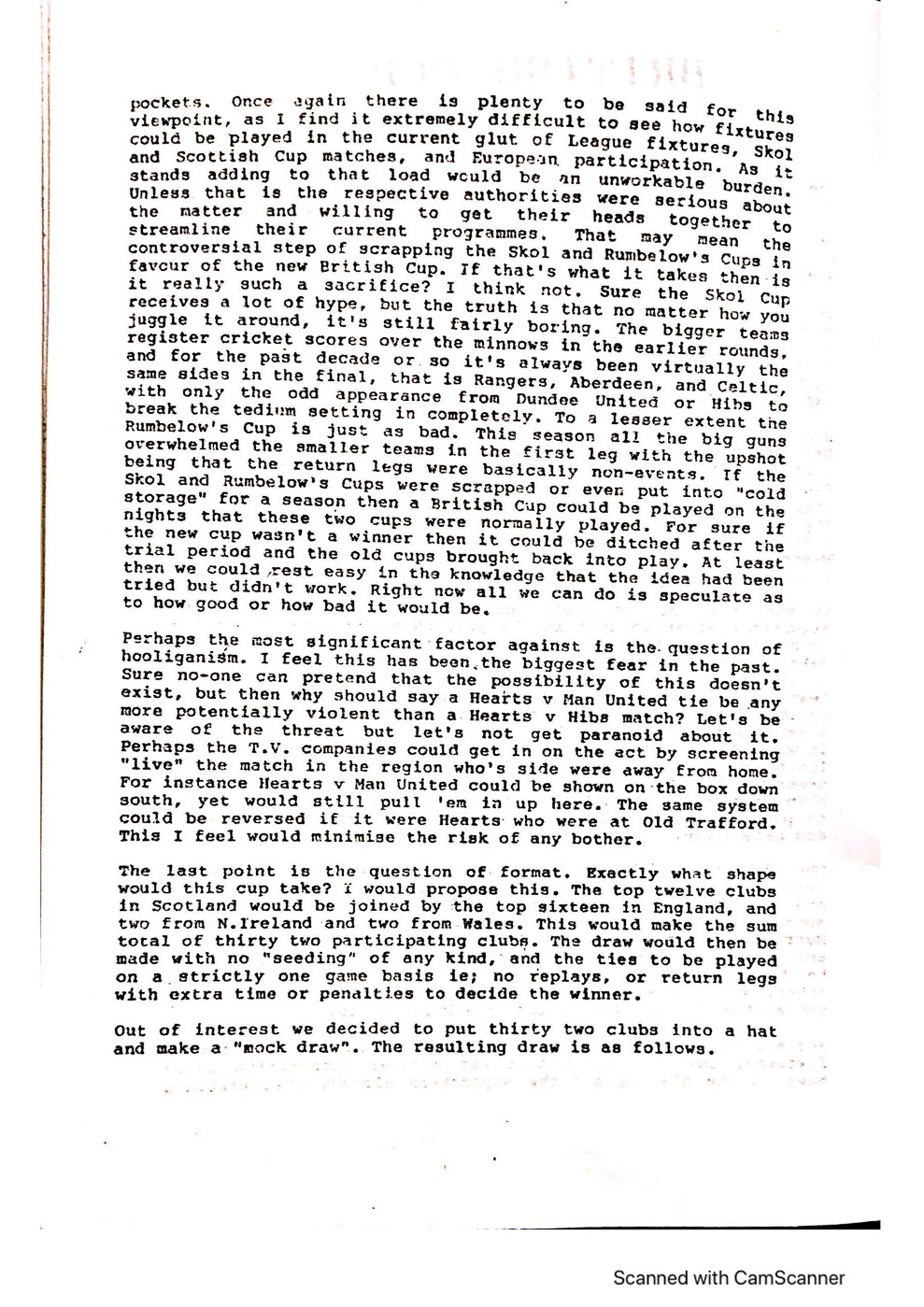 pockets. Once again there is plenty to be said for this viewpoint, as I find it extremely difficult to see how fixtures could be played in the current glut of League fixtures, Skol and Scottish Cup matches, and European participation. As it stands adding to that load would be an unworkable burden. Unless that is the respective authorities were serious about the matter and willing to get their heads together to streamline their current programmes. That may mean the controversial step of scrapping the Skol and Rumbelow's Cups in favour of the new British Cup. If that's what it takes then is it really such a sacrifice? I think not. Sure the Skol Cup receives a lot of hype, but the truth is that no matter how you juggle it around, it's still fairly boring. The bigger teams register cricket scores over the minnows in the earlier rounds, and for the past decade or so it's always been virtually the same sides in the final, that is Rangers, Aberdeen, and Celtic, with only the odd appearance from Dundee United or Hibs to break the tedium setting in completely. To a lesser extent the Rumbelow's Cup is just as bad. This season all the big guns overwhelmed the smaller teams in the first leg with the upshot being that the return legs were basically non-events. If the Skol and Rumbelow's Cups were scrapped or even put into "cold storage" for a season then a British Cup could be played on the nights that these two cups were normally played. For sure if the new cup wasn't a winner then it could be ditched after the trial period and the old cups brought back into play. At least then we could rest easy in the knowledge that the idea had been tried but didn't work. Right now all we can do is speculate as to how good or how bad it would be.

Perhaps the most significant factor against is the question of hooliganism. I feel this has been the biggest fear in the past. Sure no-one can pretend that the possibility of this doesn't exist, but then why should say a Hearts v Man United tie be any more potentially violent than a Hearts v Hibs match? Let's be aware of the threat but let's not get paranoid about it. Perhaps the T.V. companies could get in on the act by screening "live" the match in the region who's side were away from home. For instance Hearts v Man United could be shown on the box down south, yet would still pull 'em in up here. The same system could be reversed if it were Hearts who were at Old Trafford. This I feel would minimise the risk of any bother.

The last point is the question of format. Exactly what shape would this cup take? I would propose this. The top twelve clubs in Scotland would be joined by the top sixteen in England, and two from N.Ireland and two from Wales. This would make the sum total of thirty two participating clubs. The draw would then be made with no "seeding" of any kind, and the ties to be played on a strictly one game basis ie; no replays, or return legs with extra time or penalties to decide the winner.

Out of interest we decided to put thirty two clubs into a hat and make a "mock draw". The resulting draw is as follows.

Scanned with CamScanner